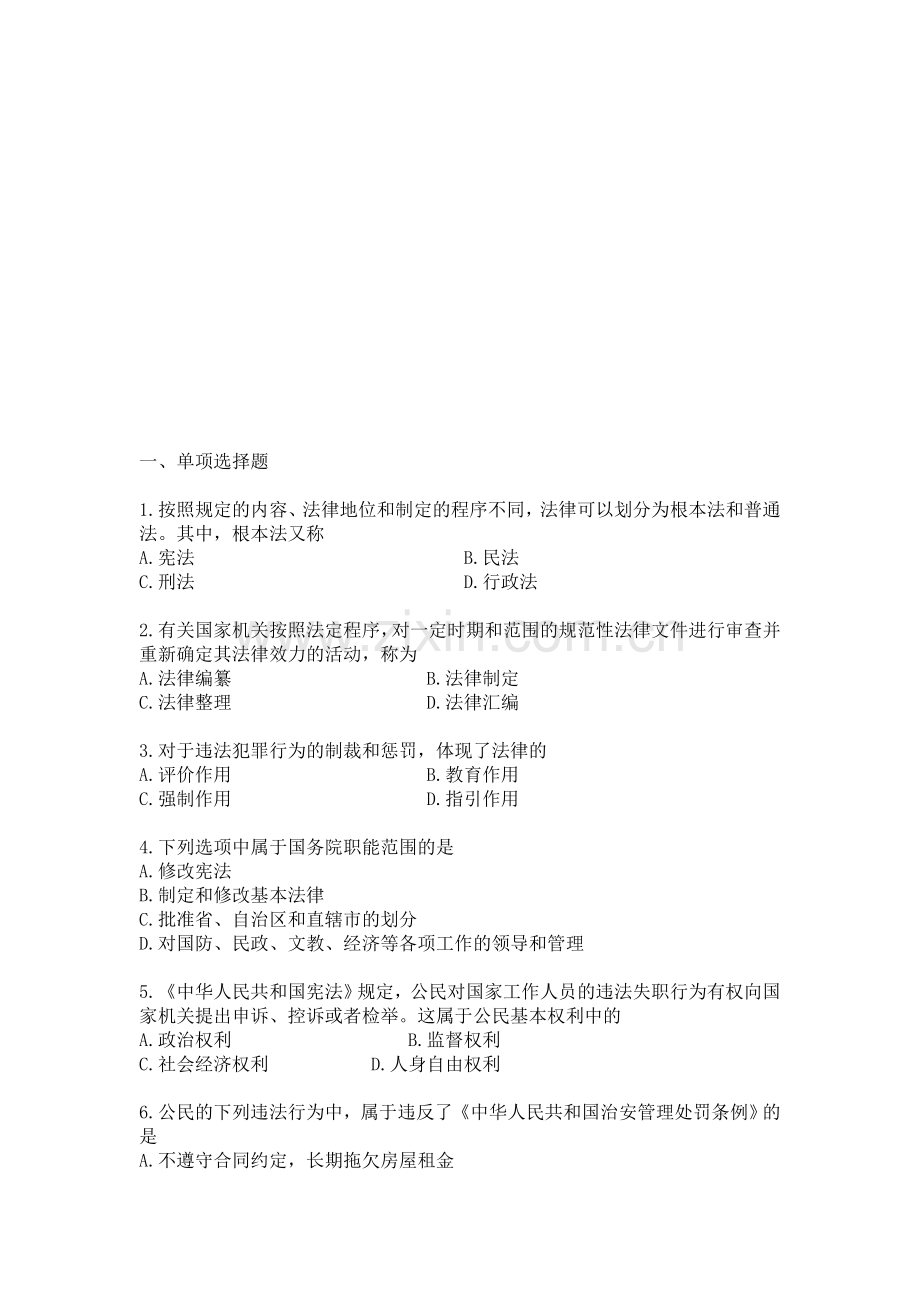 一、单项选择题

1.按照规定的内容、法律地位和制定的程序不同，法律可以划分为根本法和普通法。其中，根本法又称
A.宪法 B.民法
C.刑法 D.行政法

2.有关国家机关按照法定程序，对一定时期和范围的规范性法律文件进行审查并重新确定其法律效力的活动，称为
A.法律编纂 B.法律制定
C.法律整理 D.法律汇编

3.对于违法犯罪行为的制裁和惩罚，体现了法律的
A.评价作用 B.教育作用
C.强制作用 D.指引作用

4.下列选项中属于国务院职能范围的是
A.修改宪法
B.制定和修改基本法律
C.批准省、自治区和直辖市的划分
D.对国防、民政、文教、经济等各项工作的领导和管理

5.《中华人民共和国宪法》规定，公民对国家工作人员的违法失职行为有权向国家机关提出申诉、控诉或者检举。这属于公民基本权利中的
A.政治权利 B.监督权利
C.社会经济权利 D.人身自由权利

6.公民的下列违法行为中，属于违反了《中华人民共和国治安管理处罚条例》的是
A.不遵守合同约定，长期拖欠房屋租金

www.zixin.com.cn